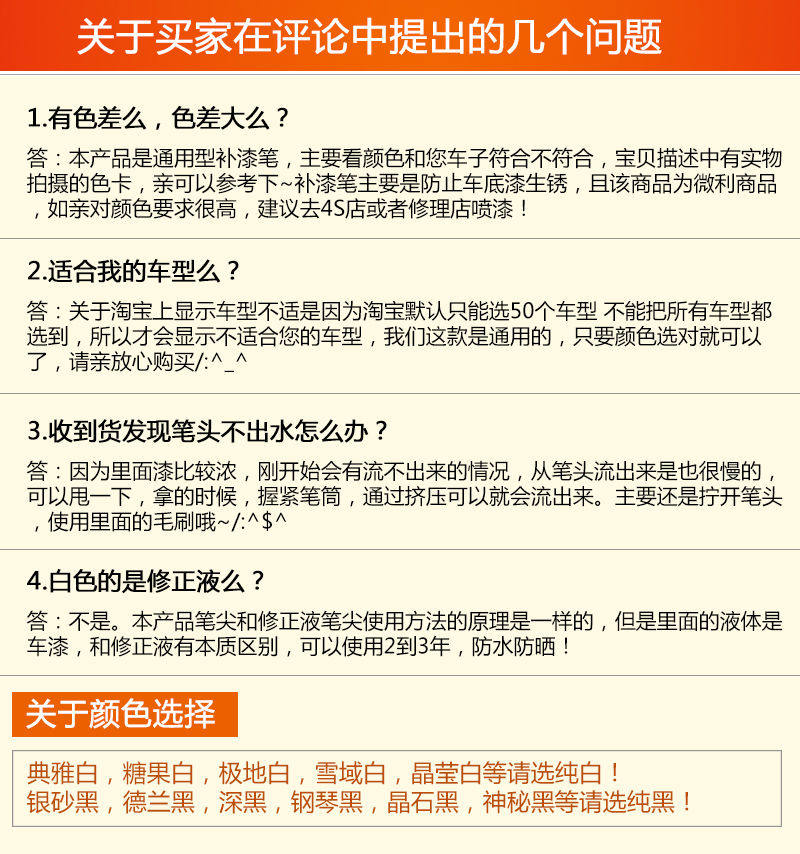 关于买家在评论中提出的几个问题

1.有色差么，色差大么？

答：本产品是通用型补漆笔，主要看颜色和您车子符合不符合，宝贝描述中有实物拍摄的色卡，亲可以参考下~补漆笔主要是防止车底漆生锈，且该商品为微利商品，如亲对颜色要求很高，建议去4S店或者修理店喷漆！

2.适合我的车型么？

答：关于淘宝上显示车型不适是因为淘宝默认只能选50个车型 不能把所有车型都选到，所以才会显示不适合您的车型，我们这款是通用的，只要颜色选对就可以了，请亲放心购买/:^_^

3.收到货发现笔头不出水怎么办？

答：因为里面漆比较浓，刚开始会有流不出来的情况，从笔头流出来是也很慢的，可以甩一下，拿的时候，握紧笔筒，通过挤压可以就会流出来。主要还是拧开笔头，使用里面的毛刷哦~/:^$^

4.白色的是修正液么？

答：不是。本产品笔尖和修正液笔尖使用方法的原理是一样的，但是里面的液体是车漆，和修正液有本质区别，可以使用2到3年，防水防晒！

关于颜色选择

典雅白，糖果白，极地白，雪域白，晶莹白等请选纯白！
银砂黑，德兰黑，深黑，钢琴黑，晶石黑，神秘黑等请选纯黑！